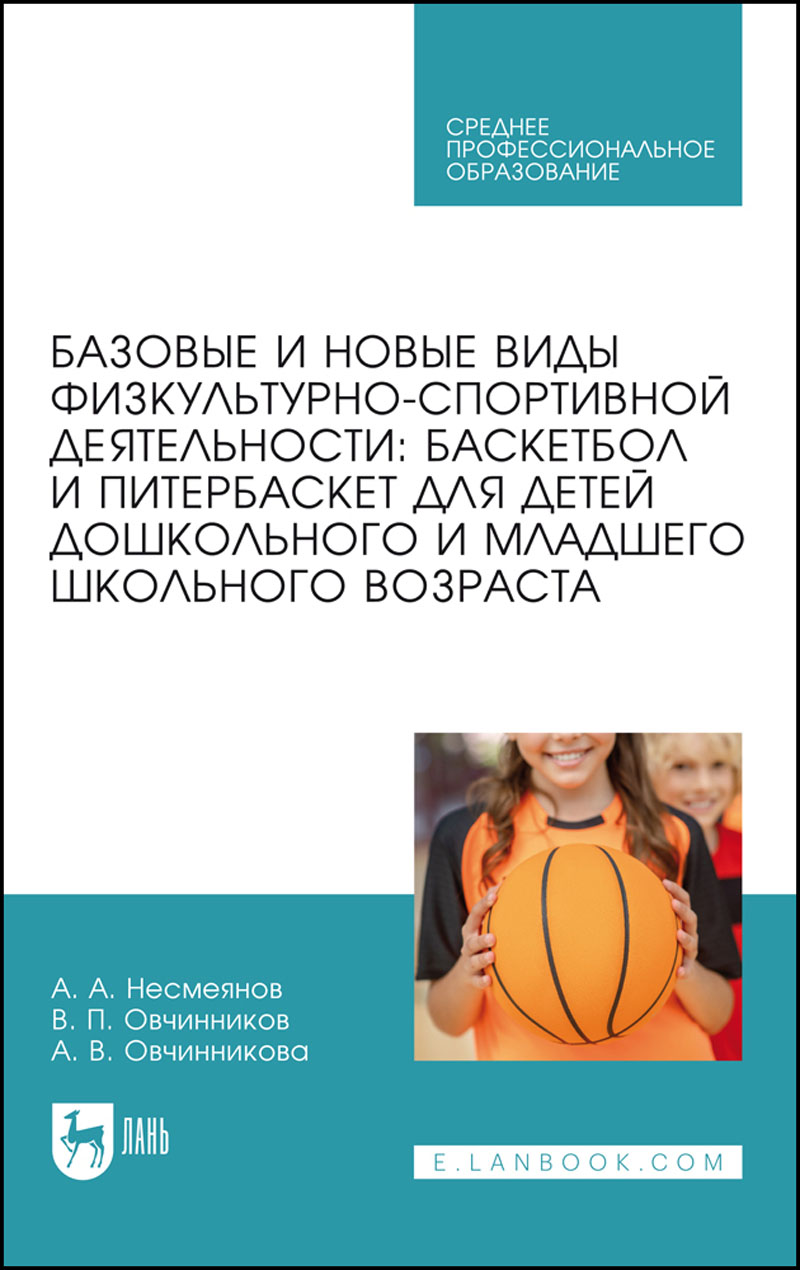 СРЕДНЕЕ
ПРОФЕССИОНАЛЬНОЕ
ОБРАЗОВАНИЕ

БАЗОВЫЕ И НОВЫЕ ВИДЫ ФИЗКУЛЬТУРНО-СПОРТИВНОЙ ДЕЯТЕЛЬНОСТИ: БАСКЕТБОЛ И ПИТЕРБАСКЕТ ДЛЯ ДЕТЕЙ ДОШКОЛЬНОГО И МЛАДШЕГО ШКОЛЬНОГО ВОЗРАСТА

А. А. Несмеянов
В. П. Овчинников
А. В. Овчинникова

ЛАНЬ

E.LANBOOK.COM